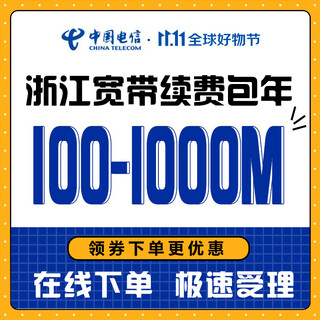 中国电信 CHINA TELECOM · 11.11 全球好物节

浙江宽带续费包年

100-1000M

领券下单更优惠

在线下单 极速受理